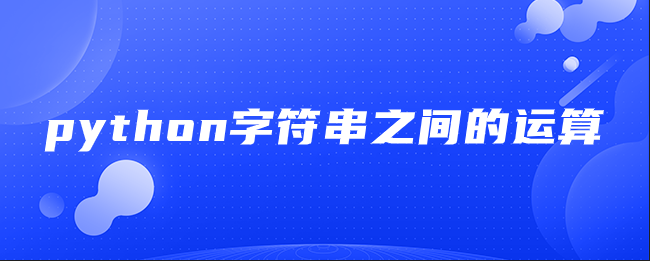 python字符串之间的运算